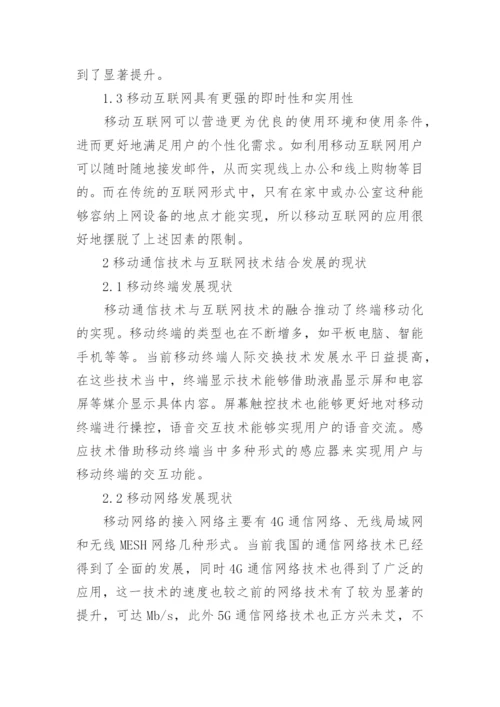 到了显著提升。

1.3 移动互联网具有更强的即时性和实用性

移动互联网可以营造更为优良的使用环境和使用条件，进而更好地满足用户的个性化需求。如利用移动互联网用户可以随时随地接发邮件，从而实现线上办公和线上购物等目的。而在传统的互联网形式中，只有在家中或办公室这种能够容纳上网设备的地点才能实现，所以移动互联网的应用很好地摆脱了上述因素的限制。

2 移动通信技术与互联网技术结合发展的现状

2.1 移动终端发展现状

移动通信技术与互联网技术的融合推动了终端移动化的实现。移动终端的类型也在不断增多，如平板电脑、智能手机等等。当前移动终端人际交换技术发展水平日益提高，在这些技术当中，终端显示技术能够借助液晶显示屏和电容屏等媒介显示具体内容。屏幕触控技术也能够更好地对移动终端进行操控，语音交互技术能够实现用户的语音交流。感应技术借助移动终端当中多种形式的感应器来实现用户与移动终端的交互功能。

2.2 移动网络发展现状

移动网络的接入网络主要有 4G 通信网络、无线局域网和无线 MESH 网络几种形式。当前我国的通信网络技术已经得到了全面的发展，同时 4G 通信网络技术也得到了广泛的应用，这一技术的速度也较之前的网络技术有了较为显著的提升，可达 Mb/s，此外 5G 通信网络技术也正方兴未艾，不